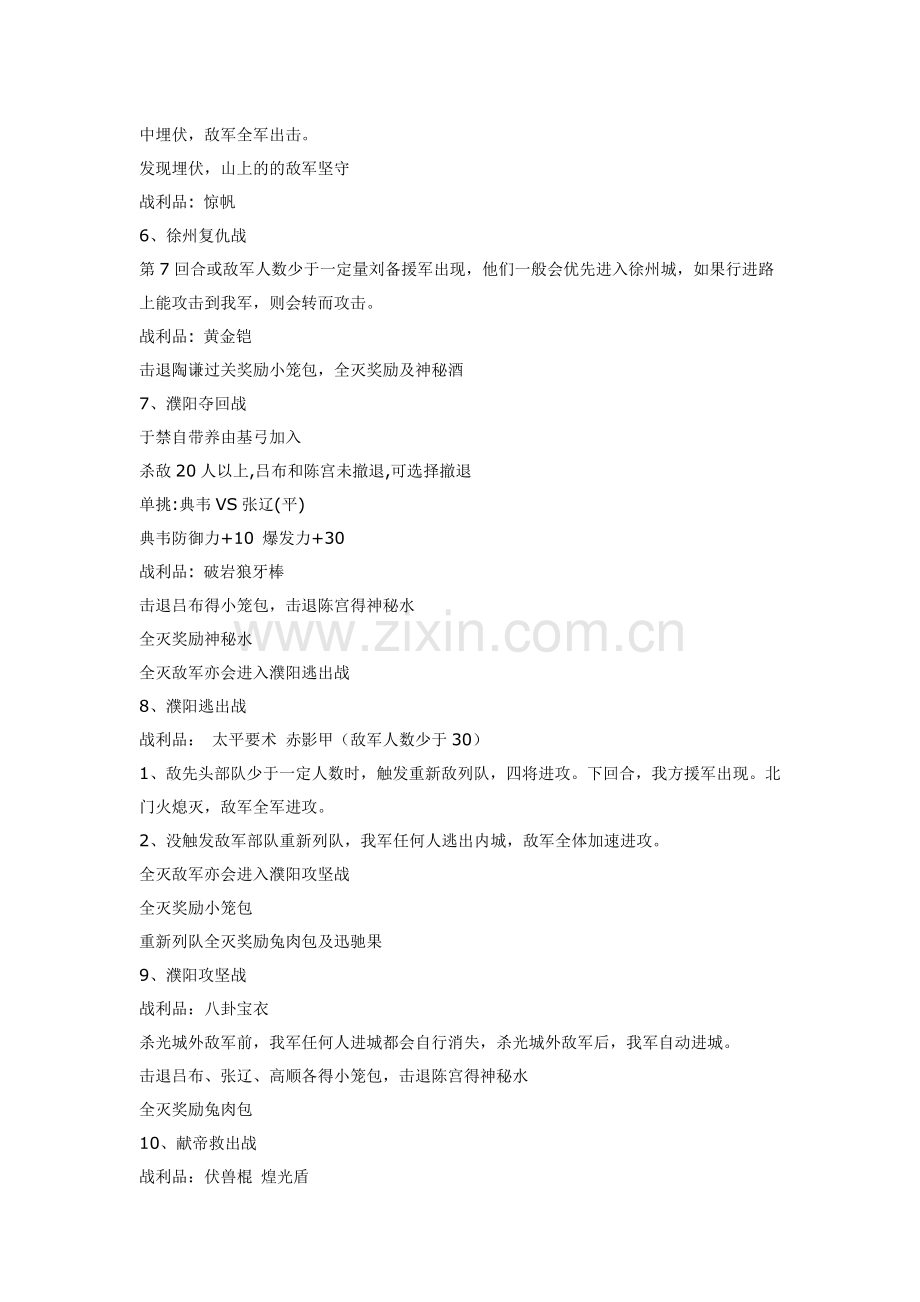 中埋伏，敌军全军出击。

发现埋伏，山上的的敌军坚守

战利品：惊帆

6、徐州复仇战

第 7 回合或敌军人数少于一定量刘备援军出现，他们一般会优先进入徐州城，如果行进路上能攻击到我军，则会转而攻击。

战利品：黄金铠

击退陶谦过关奖励小笼包，全灭奖励及神秘酒

7、濮阳夺回战

于禁自带养由基弓加入

杀敌 20 人以上,吕布和陈宫未撤退,可选择撤退

单挑:典韦 VS 张辽(平)

典韦防御力+10 爆发力+30

战利品：破岩狼牙棒

击退吕布得小笼包，击退陈宫得神秘水

全灭奖励神秘水

全灭敌军亦会进入濮阳逃出战

8、濮阳逃出战

战利品： 太平要术 赤影甲（敌军人数少于 30）

1、敌先头部队少于一定人数时，触发重新敌列队，四将进攻。下回合，我方援军出现。北门火熄灭，敌军全军进攻。

2、没触发敌军部队重新列队，我军任何人逃出内城，敌军全体加速进攻。

全灭敌军亦会进入濮阳攻坚战

全灭奖励小笼包

重新列队全灭奖励兔肉包及迅驰果

9、濮阳攻坚战

战利品：八卦宝衣

杀光城外敌军前，我军任何人进城都会自行消失，杀光城外敌军后，我军自动进城。

击退吕布、张辽、高顺各得小笼包，击退陈宫得神秘水

全灭奖励兔肉包

10、献帝救出战

战利品：伏兽棍 煌光盾

www.zixin.com.cn